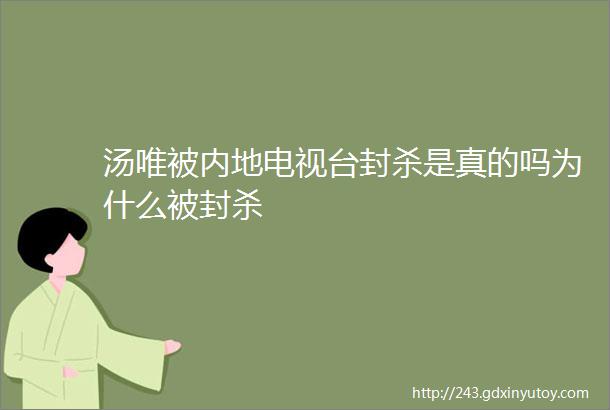 汤唯被内地电视台封杀是真的吗为什么被封杀

http://243.gdxinyutoy.com